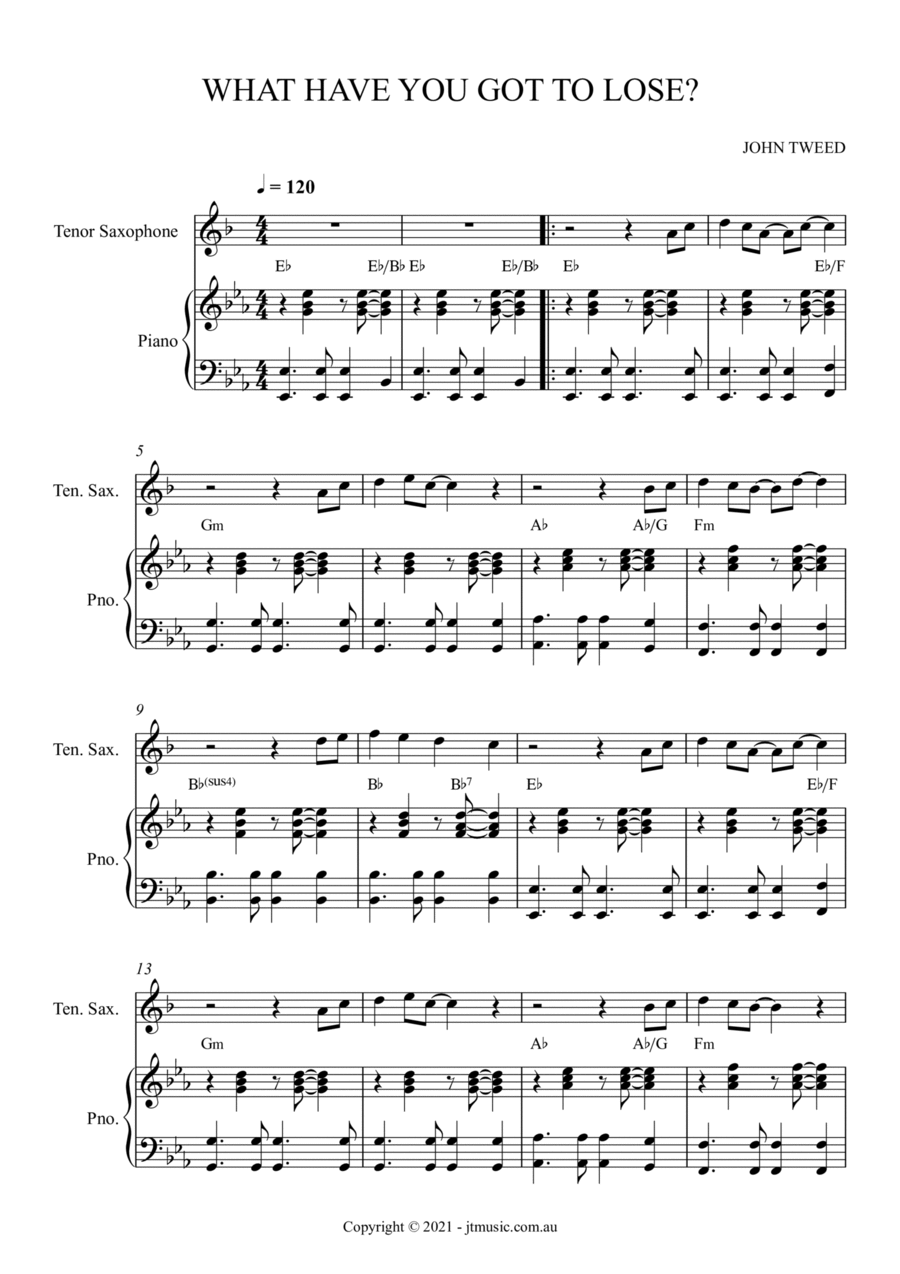 WHAT HAVE YOU GOT TO LOSE?

JOHN TWEED

♩ = 120

Tenor Saxophone

Piano

E♭ E♭/B♭ E♭ E♭/B♭ E♭ E♭/F

5

Ten. Sax.

Pno.

Gm A♭ A♭/G Fm

9

Ten. Sax.

Pno.

B♭(sus4) B♭ B♭7 E♭ E♭/F

13

Ten. Sax.

Pno.

Gm A♭ A♭/G Fm

Copyright © 2021 - jtmusic.com.au